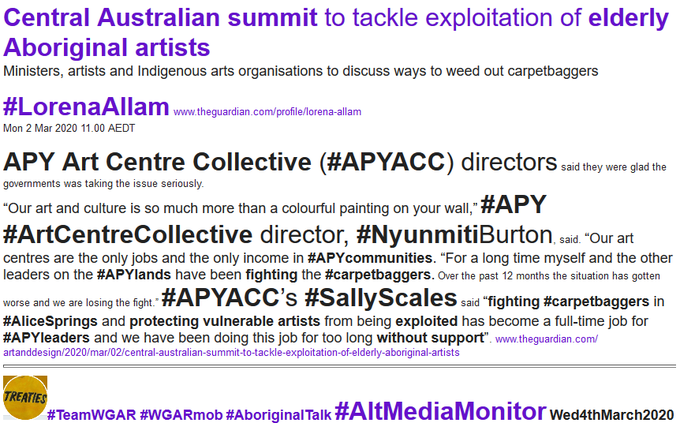 Central Australian summit to tackle exploitation of elderly Aboriginal artists

Ministers, artists and Indigenous arts organisations to discuss ways to weed out carpetbaggers

#LorenaAllam www.theguardian.com/profile/lorena-allam

Mon 2 Mar 2020 11.00 AEDT

APY Art Centre Collective (#APYACC) directors said they were glad the governments was taking the issue seriously.

"Our art and culture is so much more than a colourful painting on your wall," #APY #ArtCentreCollective director, #NyunmitiBurton, said. "Our art centres are the only jobs and the only income in #APYcommunities. "For a long time myself and the other leaders on the #APYlands have been fighting the #carpetbaggers. Over the past 12 months the situation has gotten worse and we are losing the fight." #APYACC's #SallyScales said "fighting #carpetbaggers in #AliceSprings and protecting vulnerable artists from being exploited has become a full-time job for #APYleaders and we have been doing this job for too long without support". www.theguardian.com/artanddesign/2020/mar/02/central-australian-summit-to-tackle-exploitation-of-elderly-aboriginal-artists

TREATIES

#TeamWGAR #WGARmob #AboriginalTalk #AltMediaMonitor Wed4thMarch2020